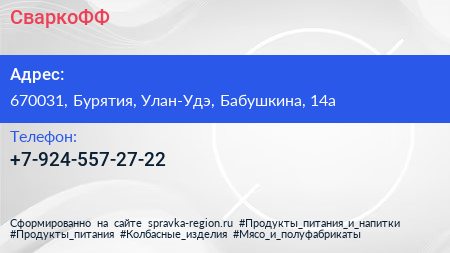 СваркоФФ

Адрес:

670031, Бурятия, Улан-Удэ, Бабушкина, 14а

Телефон:

+7-924-557-27-22

Сформированно на сайте spravka-region.ru #Продукты_питания_и_напитки #Продукты_питания #Колбасные_изделия #Мясо_и_полуфабрикаты